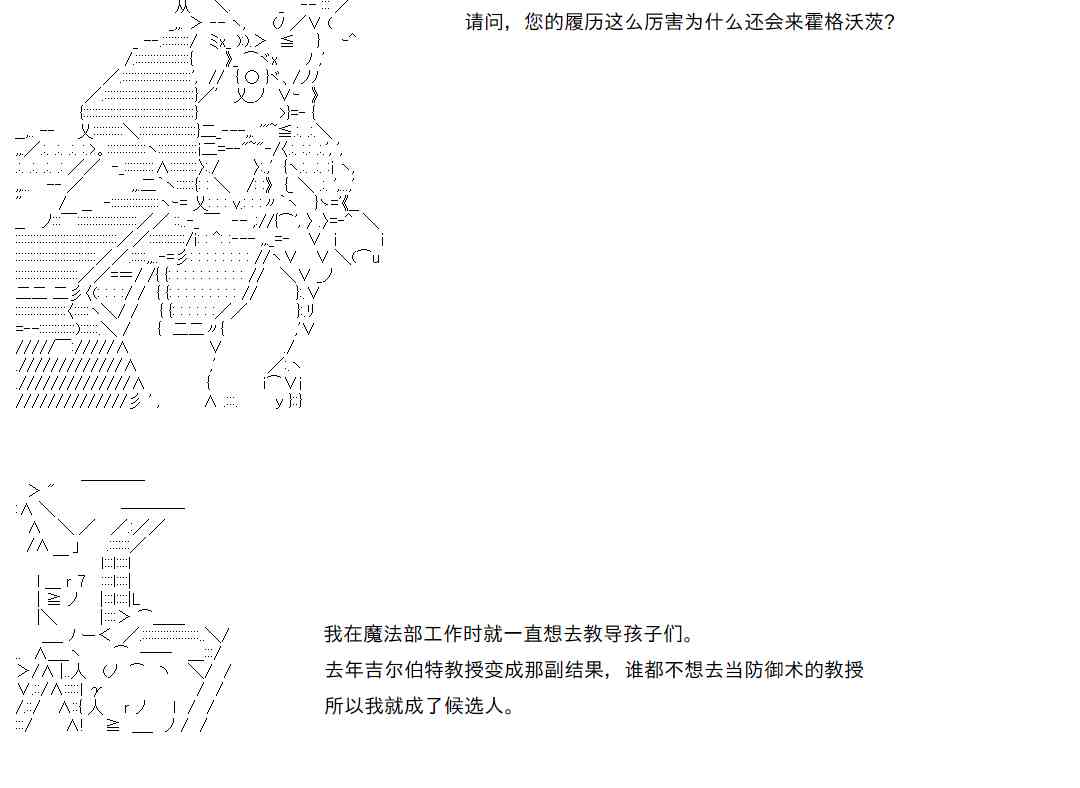 请问，您的履历这么厉害为什么还会来霍格沃茨？

我在魔法部工作时就一直想去教导孩子们。

去年吉尔伯特教授变成那副结果，谁都不想去当防御术的教授

所以我就成了候选人。